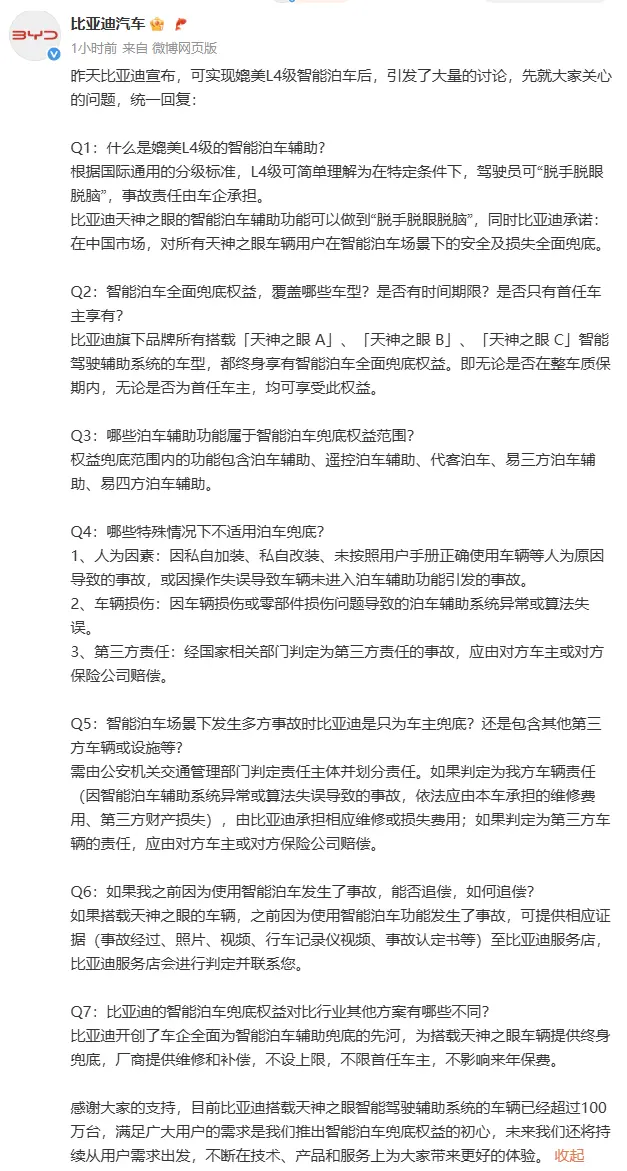 BYD

比亚迪汽车

1小时前 来自 微博网页版

昨天比亚迪宣布，可实现媲美L4级智能泊车后，引发了大量的讨论，先就大家关心的问题，统一回复：

Q1：什么是媲美L4级的智能泊车辅助？
根据国际通用的分级标准，L4级可简单理解为在特定条件下，驾驶员可“脱手脱眼脱脑”，事故责任由车企承担。
比亚迪天神之眼的智能泊车辅助功能可以做到“脱手脱眼脱脑”，同时比亚迪承诺：在中国市场，对所有天神之眼车辆用户在智能泊车场景下的安全及损失全面兜底。

Q2：智能泊车全面兜底权益，覆盖哪些车型？是否有时间期限？是否只有首任车主享有？
比亚迪旗下品牌所有搭载「天神之眼 A」、「天神之眼 B」、「天神之眼 C」智能驾驶辅助系统的车型，都终身享有智能泊车全面兜底权益。即无论是否在整车质保期内，无论是否为首任车主，均可享受此权益。

Q3：哪些泊车辅助功能属于智能泊车兜底权益范围？
权益兜底范围内的功能包含泊车辅助、遥控泊车辅助、代客泊车、易三方泊车辅助、易四方泊车辅助。

Q4：哪些特殊情况下不适用泊车兜底？
1、人为因素：因私自加装、私自改装、未按照用户手册正确使用车辆等人为原因导致的事故，或因操作失误导致车辆未进入泊车辅助功能引发的事故。
2、车辆损伤：因车辆损伤或零部件损伤问题导致的泊车辅助系统异常或算法失误。
3、第三方责任：经国家相关部门判定为第三方责任的事故，应由对方车主或对方保险公司赔偿。

Q5：智能泊车场景下发生多方事故时比亚迪是只为车主兜底？还是包含其他第三方车辆或设施等？
需由公安机关交通管理部门判定责任主体并划分责任。如果判定为我方车辆责任（因智能泊车辅助系统异常或算法失误导致的事故，依法应由本车承担的维修费用、第三方财产损失），由比亚迪承担相应维修或损失费用；如果判定为第三方车辆的责任，应由对方车主或对方保险公司赔偿。

Q6：如果我之前因为使用智能泊车发生了事故，能否追偿，如何追偿？
如果搭载天神之眼的车辆，之前因为使用智能泊车功能发生了事故，可提供相应证据（事故经过、照片、视频、行车记录仪视频、事故认定书等）至比亚迪服务店，比亚迪服务店会进行判定并联系您。

Q7：比亚迪的智能泊车兜底权益对比行业其他方案有哪些不同？
比亚迪开创了车企全面为智能泊车辅助兜底的先河，为搭载天神之眼车辆提供终身兜底，厂商提供维修和补偿，不设上限，不限首任车主，不影响来年保费。

感谢大家的支持，目前比亚迪搭载天神之眼智能驾驶辅助系统的车辆已经超过100万台，满足广大用户的需求是我们推出智能泊车兜底权益的初心，未来我们还将持续从用户需求出发，不断在技术、产品和服务上为大家带来更好的体验。 收起